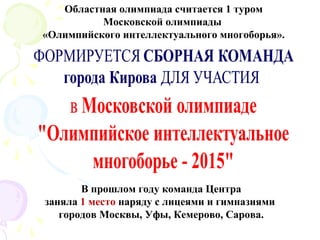 Областная олимпиада считается 1 туром Московской олимпиады «Олимпийского интеллектуального многоборья».

ФОРМИРУЕТСЯ СБОРНАЯ КОМАНДА города Кирова ДЛЯ УЧАСТИЯ

в Московской олимпиаде "Олимпийское интеллектуальное многоборье - 2015"

В прошлом году команда Центра заняла 1 место наряду с лицеями и гимназиями городов Москвы, Уфы, Кемерово, Сарова.